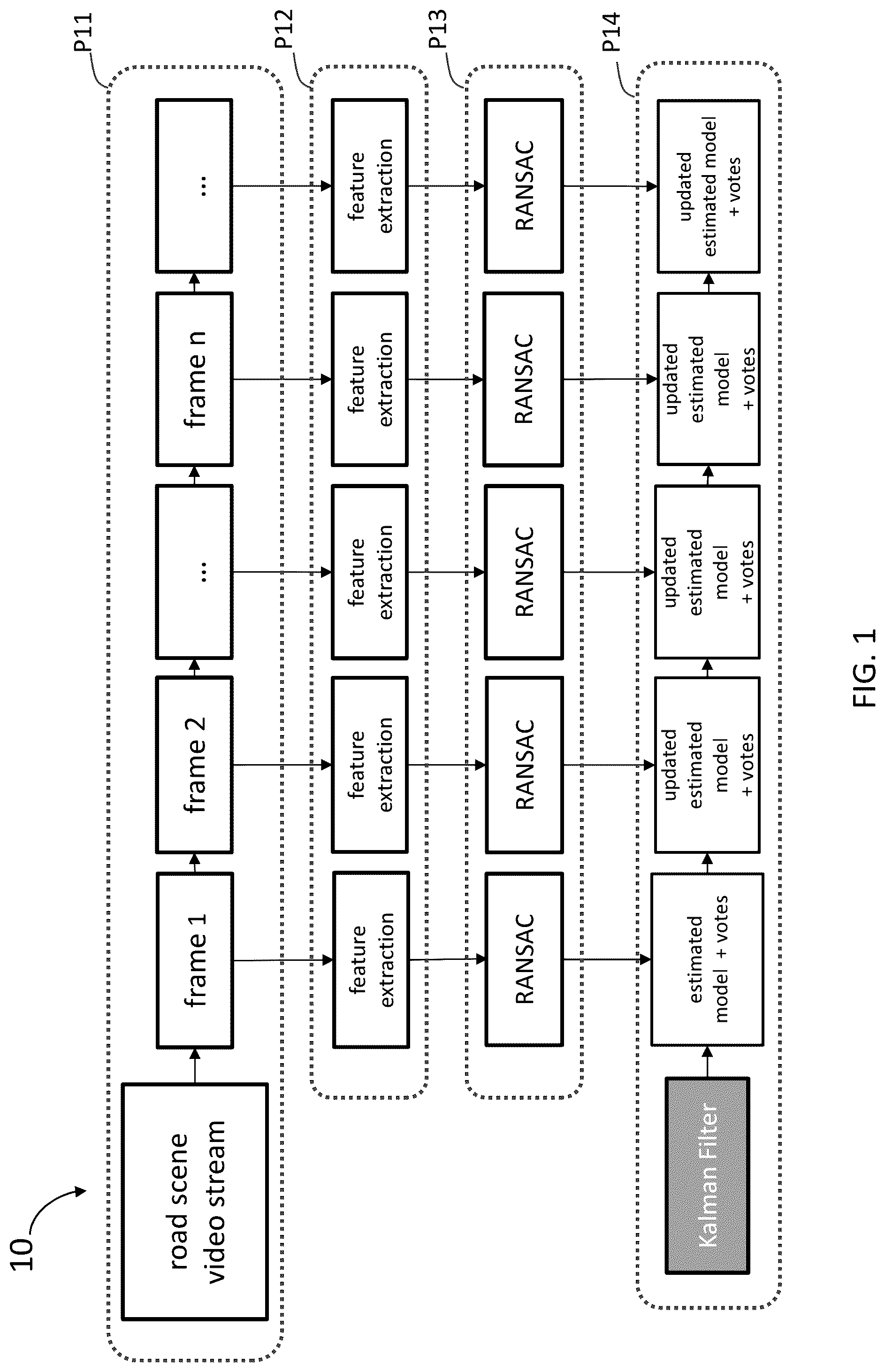 10

P11

road scene video stream

frame 1

frame 2

...

frame n

...

P12

feature extraction

feature extraction

feature extraction

feature extraction

feature extraction

P13

RANSAC

RANSAC

RANSAC

RANSAC

RANSAC

P14

Kalman Filter

estimated model + votes

updated estimated model + votes

updated estimated model + votes

updated estimated model + votes

updated estimated model + votes

FIG. 1